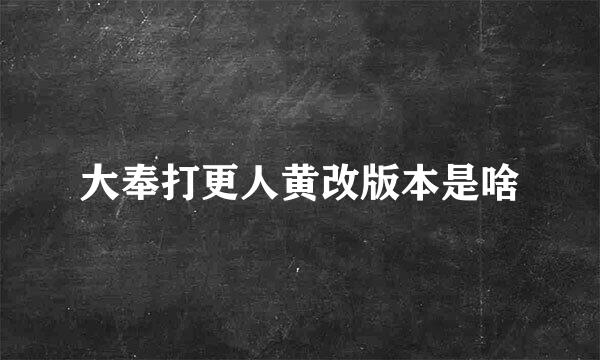 大奉打更人黄改版本是啥